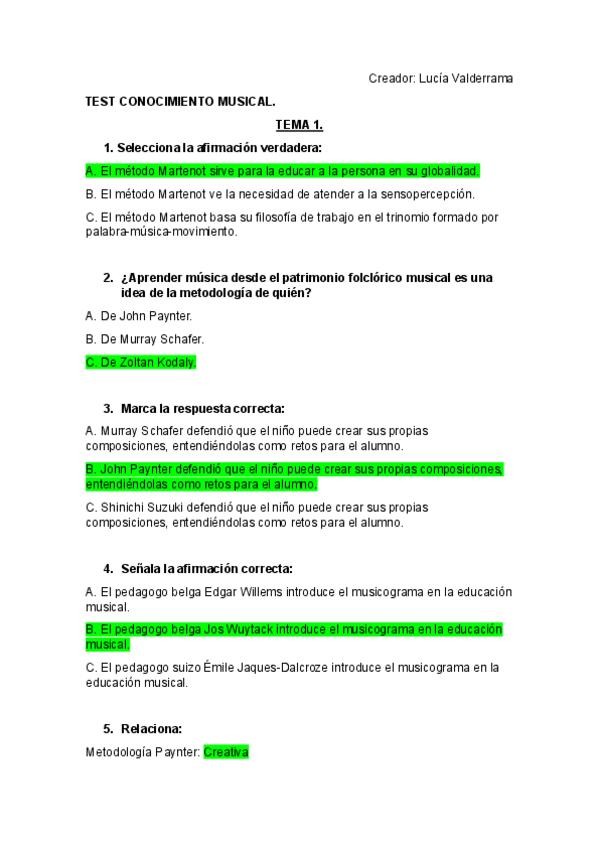 Creador: Lucía Valderrama

TEST CONOCIMIENTO MUSICAL.

TEMA 1.

1. Selecciona la afirmación verdadera:

A. El método Martenot sirve para la educar a la persona en su globalidad.

B. El método Martenot ve la necesidad de atender a la sensopercepción.

C. El método Martenot basa su filosofía de trabajo en el trinomio formado por palabra-música-movimiento.

2. ¿Aprender música desde el patrimonio folclórico musical es una idea de la metodología de quién?

A. De John Paynter.

B. De Murray Schafer.

C. De Zoltan Kodaly.

3. Marca la respuesta correcta:

A. Murray Schafer defendió que el niño puede crear sus propias composiciones, entendiéndolas como retos para el alumno.

B. John Paynter defendió que el niño puede crear sus propias composiciones, entendiéndolas como retos para el alumno.

C. Shinichi Suzuki defendió que el niño puede crear sus propias composiciones, entendiéndolas como retos para el alumno.

4. Señala la afirmación correcta:

A. El pedagogo belga Edgar Willems introduce el musicograma en la educación musical.

B. El pedagogo belga Jos Wuytack introduce el musicograma en la educación musical.

C. El pedagogo suizo Émile Jaques-Dalcroze introduce el musicograma en la educación musical.

5. Relaciona:

Metodología Paynter: Creativa